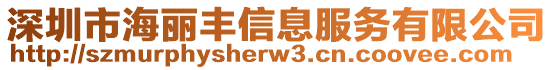 深圳市海丽丰信息服务有限公司
http://szmurphysherw3.cn.coovee.com